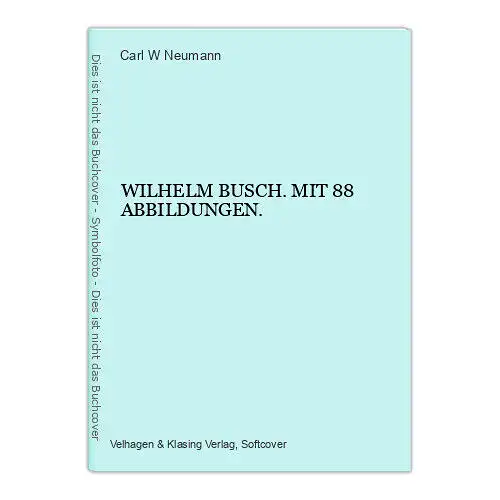 Dies ist nicht das Buchcover - Symbolfoto - Dies ist nicht das Buchcover

Carl W Neumann

WILHELM BUSCH. MIT 88 ABBILDUNGEN.

Velhagen & Klasing Verlag, Softcover